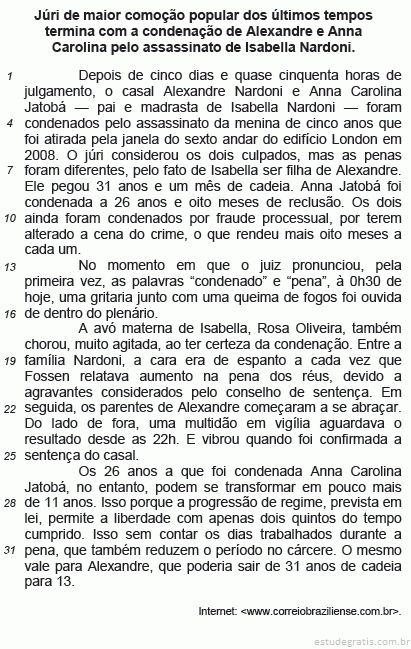 Júri de maior comoção popular dos últimos tempos termina com a condenação de Alexandre e Anna Carolina pelo assassinato de Isabella Nardoni.

1 Depois de cinco dias e quase cinquenta horas de julgamento, o casal Alexandre Nardoni e Anna Carolina Jatobá — pai e madrasta de Isabella Nardoni — foram 4 condenados pelo assassinato da menina de cinco anos que foi atirada pela janela do sexto andar do edifício London em 2008. O júri considerou os dois culpados, mas as penas 7 foram diferentes, pelo fato de Isabella ser filha de Alexandre. Ele pegou 31 anos e um mês de cadeia. Anna Jatobá foi condenada a 26 anos e oito meses de reclusão. Os dois 10 ainda foram condenados por fraude processual, por terem alterado a cena do crime, o que rendeu mais oito meses a cada um.

13 No momento em que o juiz pronunciou, pela primeira vez, as palavras “condenado” e “pena”, à 0h30 de hoje, uma gritaria junto com uma queima de fogos foi ouvida 16 de dentro do plenário.

A avó materna de Isabella, Rosa Oliveira, também chorou, muito agitada, ao ter certeza da condenação. Entre a 19 família Nardoni, a cara era de espanto a cada vez que Fossen relatava aumento na pena dos réus, devido a agravantes considerados pelo conselho de sentença. Em 22 seguida, os parentes de Alexandre começaram a se abraçar. Do lado de fora, uma multidão em vigília aguardava o resultado desde as 22h. E vibrou quando foi confirmada a 25 sentença do casal.

Os 26 anos a que foi condenada Anna Carolina Jatobá, no entanto, podem se transformar em pouco mais 28 de 11 anos. Isso porque a progressão de regime, prevista em lei, permite a liberdade com apenas dois quintos do tempo cumprido. Isso sem contar os dias trabalhados durante a 31 pena, que também reduzem o período no cárcere. O mesmo vale para Alexandre, que poderia sair de 31 anos de cadeia para 13.

Internet: <www.correiobraziliense.com.br>.

estudegratis.com.br